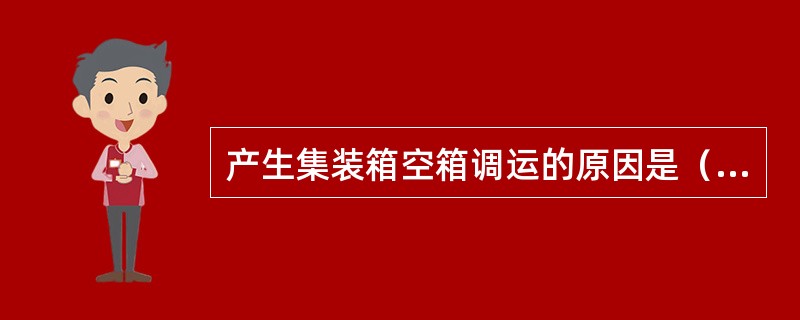 产生集装箱空箱调运的原因是（...